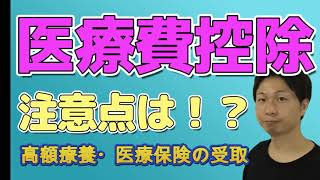 医療費控除

注意点は！？

高額療養・医療保険の受取